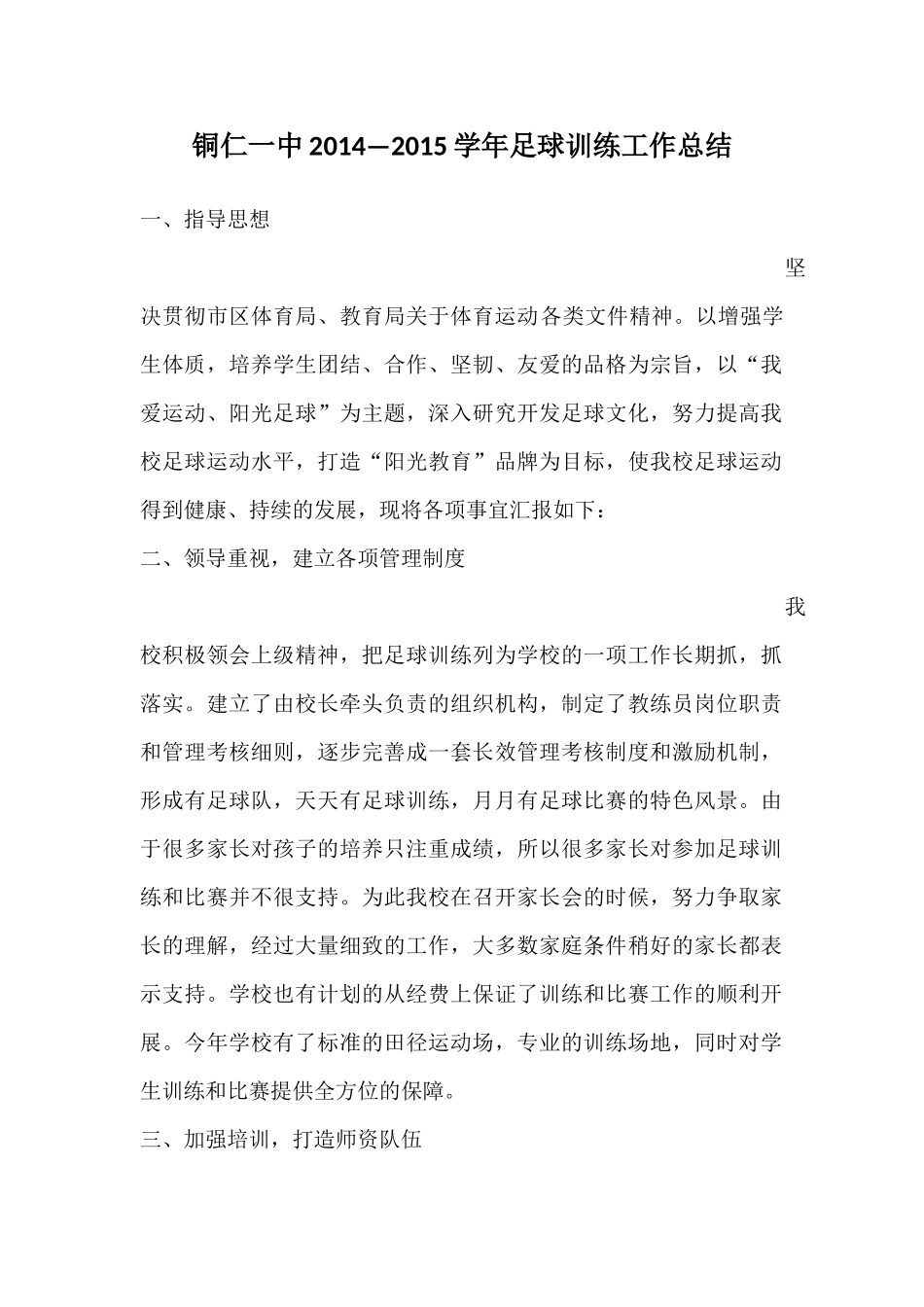 铜仁一中 2014—2015 学年足球训练工作总结

一、指导思想

坚决贯彻市区体育局、教育局关于体育运动各类文件精神。以增强学生体质，培养学生团结、合作、坚韧、友爱的品格为宗旨，以“我爱运动、阳光足球”为主题，深入研究开发足球文化，努力提高我校足球运动水平，打造“阳光教育”品牌为目标，使我校足球运动得到健康、持续的发展，现将各项事宜汇报如下：

二、领导重视，建立各项管理制度

我校积极领会上级精神，把足球训练列为学校的一项工作长期抓，抓落实。建立了由校长牵头负责的组织机构，制定了教练员岗位职责和管理考核细则，逐步完善成一套长效管理考核制度和激励机制，形成有足球队，天天有足球训练，月月有足球比赛的特色风景。由于很多家长对孩子的培养只注重成绩，所以很多家长对参加足球训练和比赛并不很支持。为此我校在召开家长会的时候，努力争取家长的理解，经过大量细致的工作，大多数家庭条件稍好的家长都表示支持。学校也有计划的从经费上保证了训练和比赛工作的顺利开展。今年学校有了标准的田径运动场，专业的训练场地，同时对学生训练和比赛提供全方位的保障。

三、加强培训，打造师资队伍